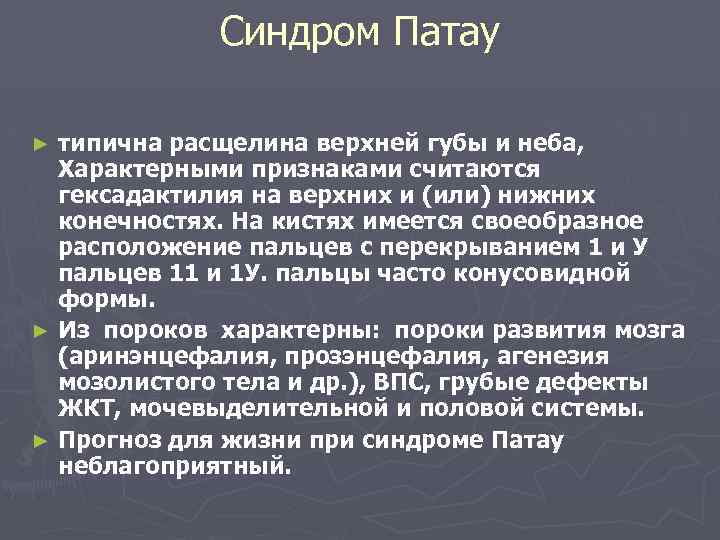 Синдром Патау

► типична расщелина верхней губы и неба, Характерными признаками считаются гексадактилия на верхних и (или) нижних конечностях. На кистях имеется своеобразное расположение пальцев с перекрыванием 1 и У пальцев 11 и 1У. пальцы часто конусовидной формы.

► Из пороков характерны: пороки развития мозга (аринэнцефалия, прозэнцефалия, агенезия мозолистого тела и др.), ВПС, грубые дефекты ЖКТ, мочевыделительной и половой системы.

► Прогноз для жизни при синдроме Патау неблагоприятный.